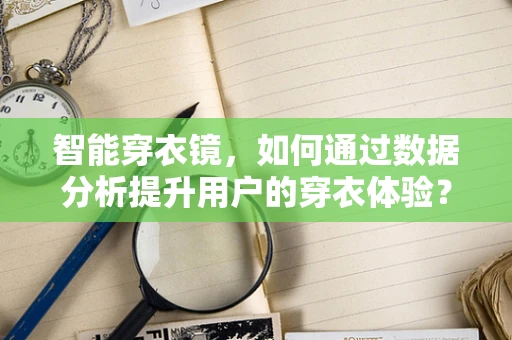 智能穿衣镜，如何通过数据分析提升用户的穿衣体验？